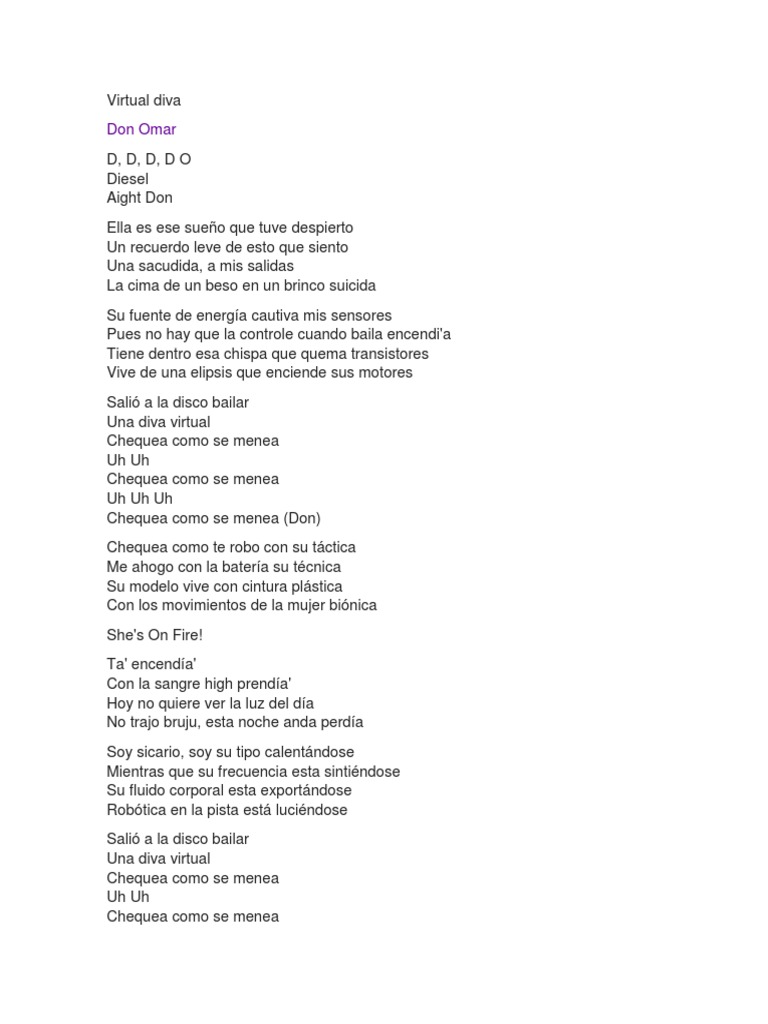 Virtual diva

Don Omar

D, D, D, D O
Diesel
Aight Don

Ella es ese sueño que tuve despierto
Un recuerdo leve de esto que siento
Una sacudida, a mis salidas
La cima de un beso en un brinco suicida

Su fuente de energía cautiva mis sensores
Pues no hay que la controle cuando baila encendi'a
Tiene dentro esa chispa que quema transistores
Vive de una elipsis que enciende sus motores

Salió a la disco bailar
Una diva virtual
Chequea como se menea
Uh Uh
Chequea como se menea
Uh Uh Uh
Chequea como se menea (Don)

Chequea como te robo con su táctica
Me ahogo con la batería su técnica
Su modelo vive con cintura plástica
Con los movimientos de la mujer biónica

She's On Fire!

Ta' encendía'
Con la sangre high prendía'
Hoy no quiere ver la luz del día
No trajo bruju, esta noche anda perdía

Soy sicario, soy su tipo calentándose
Mientras que su frecuencia esta sintiéndose
Su fluido corporal esta exportándose
Robótica en la pista está luciéndose

Salió a la disco bailar
Una diva virtual
Chequea como se menea
Uh Uh
Chequea como se menea